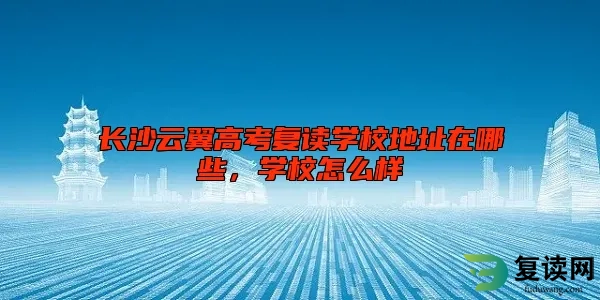 长沙云翼高考复读学校地址在哪些，学校怎么样

复读网
fuduwang.com